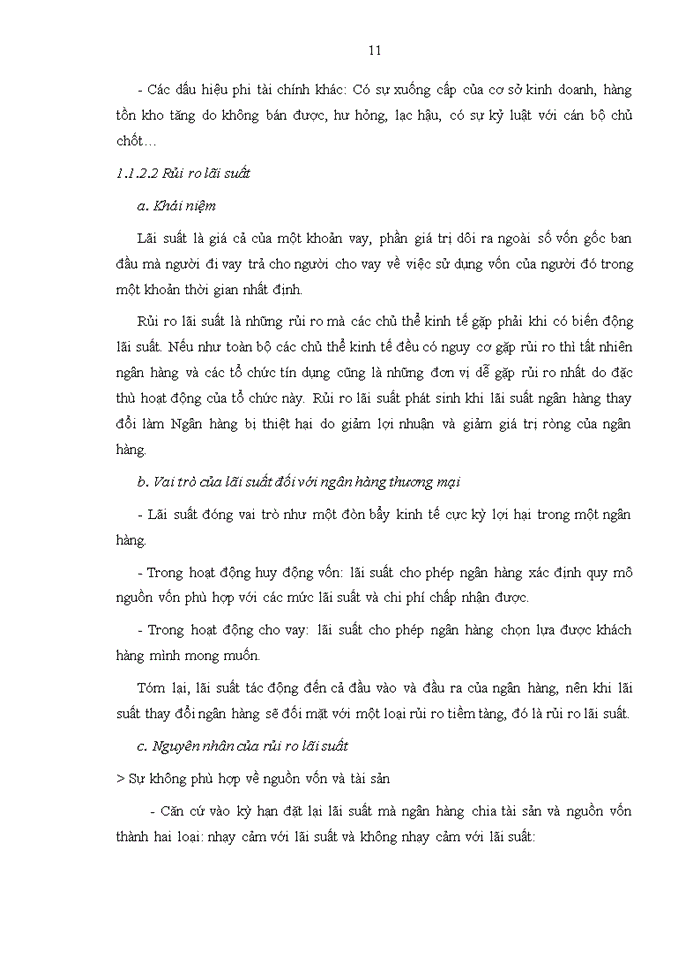 11

- Các dấu hiệu phi tài chính khác: Có sự xuống cấp của cơ sở kinh doanh, hàng tồn kho tăng do không bán được, hư hỏng, lạc hậu, có sự kỷ luật với cán bộ chủ chốt…

1.1.2.2 Rủi ro lãi suất

a. Khái niệm

Lãi suất là giá cả của một khoản vay, phần giá trị dôi ra ngoài số vốn gốc ban đầu mà người đi vay trả cho người cho vay về việc sử dụng vốn của người đó trong một khoản thời gian nhất định.

Rủi ro lãi suất là những rủi ro mà các chủ thể kinh tế gặp phải khi có biến động lãi suất. Nếu như toàn bộ các chủ thể kinh tế đều có nguy cơ gặp rủi ro thì tất nhiên ngân hàng và các tổ chức tín dụng cũng là những đơn vị dễ gặp rủi ro nhất do đặc thù hoạt động của tổ chức này. Rủi ro lãi suất phát sinh khi lãi suất ngân hàng thay đổi làm Ngân hàng bị thiệt hại do giảm lợi nhuận và giảm giá trị ròng của ngân hàng.

b. Vai trò của lãi suất đối với ngân hàng thương mại

- Lãi suất đóng vai trò như một đòn bẩy kinh tế cực kỳ lợi hại trong một ngân hàng.

- Trong hoạt động huy động vốn: lãi suất cho phép ngân hàng xác định quy mô nguồn vốn phù hợp với các mức lãi suất và chi phí chấp nhận được.

- Trong hoạt động cho vay: lãi suất cho phép ngân hàng chọn lựa được khách hàng mình mong muốn.

Tóm lại, lãi suất tác động đến cả đầu vào và đầu ra của ngân hàng, nên khi lãi suất thay đổi ngân hàng sẽ đối mặt với một loại rủi ro tiềm tàng, đó là rủi ro lãi suất.

c. Nguyên nhân của rủi ro lãi suất

> Sự không phù hợp về nguồn vốn và tài sản

- Căn cứ vào kỳ hạn đặt lại lãi suất mà ngân hàng chia tài sản và nguồn vốn thành hai loại: nhạy cảm với lãi suất và không nhạy cảm với lãi suất: